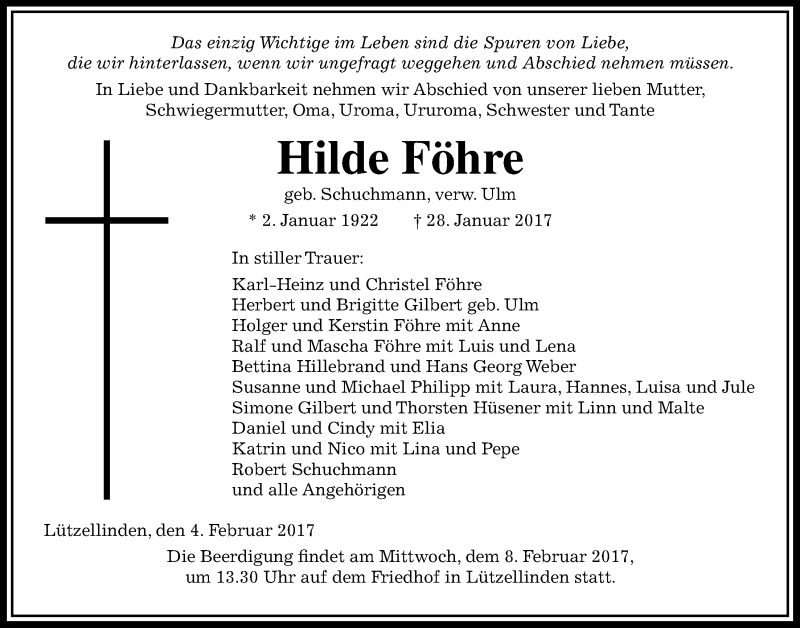 Das einzig Wichtige im Leben sind die Spuren von Liebe, die wir hinterlassen, wenn wir ungefragt weggehen und Abschied nehmen müssen.

In Liebe und Dankbarkeit nehmen wir Abschied von unserer lieben Mutter, Schwiegermutter, Oma, Uroma, Ururoma, Schwester und Tante

Hilde Föhre

geb. Schuchmann, verw. Ulm

* 2. Januar 1922 † 28. Januar 2017

In stiller Trauer:

Karl-Heinz und Christel Föhre
Herbert und Brigitte Gilbert geb. Ulm
Holger und Kerstin Föhre mit Anne
Ralf und Mascha Föhre mit Luis und Lena
Bettina Hillebrand und Hans Georg Weber
Susanne und Michael Philipp mit Laura, Hannes, Luisa und Jule
Simone Gilbert und Thorsten Hüsener mit Linn und Malte
Daniel und Cindy mit Elia
Katrin und Nico mit Lina und Pepe
Robert Schuchmann
und alle Angehörigen

Lützellinden, den 4. Februar 2017

Die Beerdigung findet am Mittwoch, dem 8. Februar 2017, um 13.30 Uhr auf dem Friedhof in Lützellinden statt.